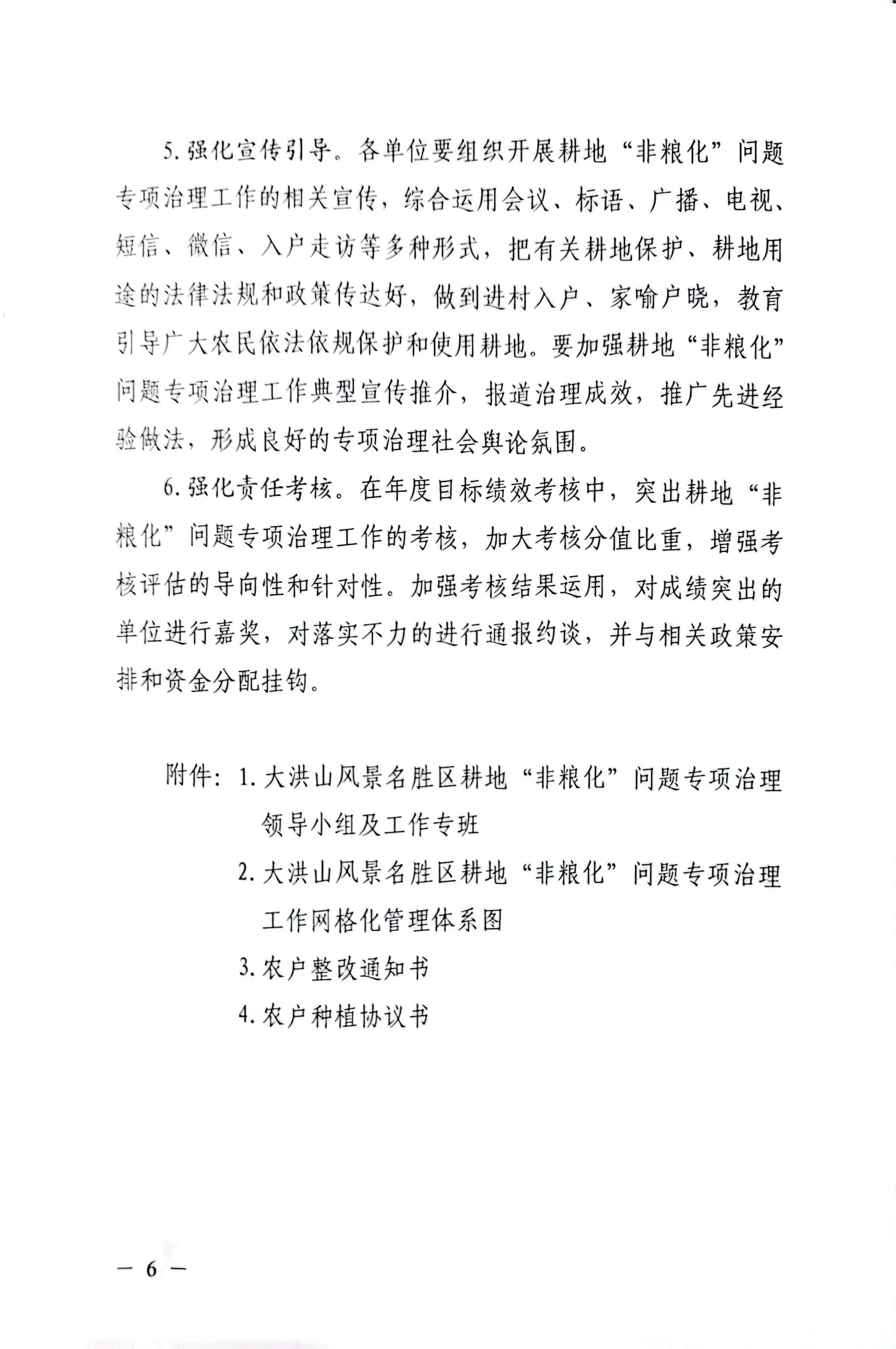 5. 强化宣传引导。各单位要组织开展耕地“非粮化”问题专项治理工作的相关宣传，综合运用会议、标语、广播、电视、短信、微信、入户走访等多种形式，把有关耕地保护、耕地用途的法律法规和政策传达好，做到进村入户、家喻户晓，教育引导广大农民依法依规保护和使用耕地。要加强耕地“非粮化”问题专项治理工作典型宣传推介，报道治理成效，推广先进经验做法，形成良好的专项治理社会舆论氛围。

6. 强化责任考核。在年度目标绩效考核中，突出耕地“非粮化”问题专项治理工作的考核，加大考核分值比重，增强考核评估的导向性和针对性。加强考核结果运用，对成绩突出的单位进行嘉奖，对落实不力的进行通报约谈，并与相关政策安排和资金分配挂钩。

附件：1. 大洪山风景名胜区耕地“非粮化”问题专项治理领导小组及工作专班

2. 大洪山风景名胜区耕地“非粮化”问题专项治理工作网格化管理体系图

3. 农户整改通知书

4. 农户种植协议书

— 6 —